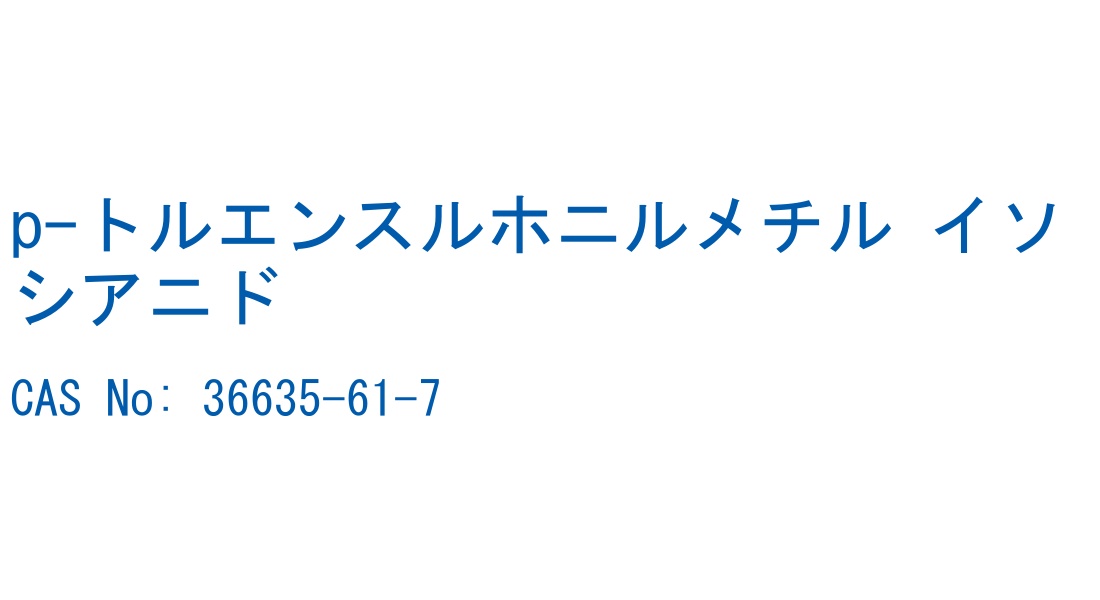 p-トルエンスルホニルメチル イソシアニド

CAS No: 36635-61-7